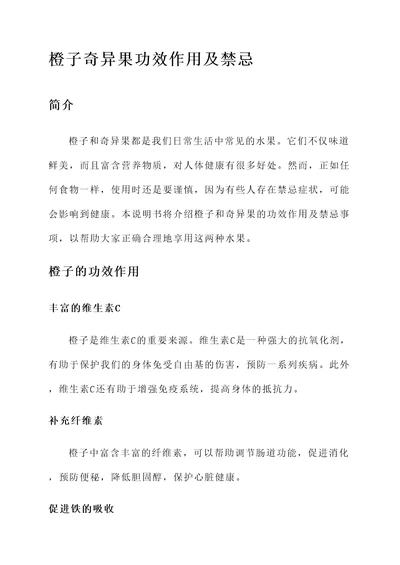 橙子奇异果功效作用及禁忌

简介

橙子和奇异果都是我们日常生活中常见的水果。它们不仅味道鲜美，而且富含营养物质，对人体健康有很多好处。然而，正如任何食物一样，使用时还是要谨慎，因为有些人存在禁忌症状，可能会影响到健康。本说明书将介绍橙子和奇异果的功效作用及禁忌事项，以帮助大家正确合理地享用这两种水果。

橙子的功效作用

丰富的维生素C

橙子是维生素C的重要来源。维生素C是一种强大的抗氧化剂，有助于保护我们的身体免受自由基的伤害，预防一系列疾病。此外，维生素C还有助于增强免疫系统，提高身体的抵抗力。

补充纤维素

橙子中富含丰富的纤维素，可以帮助调节肠道功能，促进消化，预防便秘，降低胆固醇，保护心脏健康。

促进铁的吸收